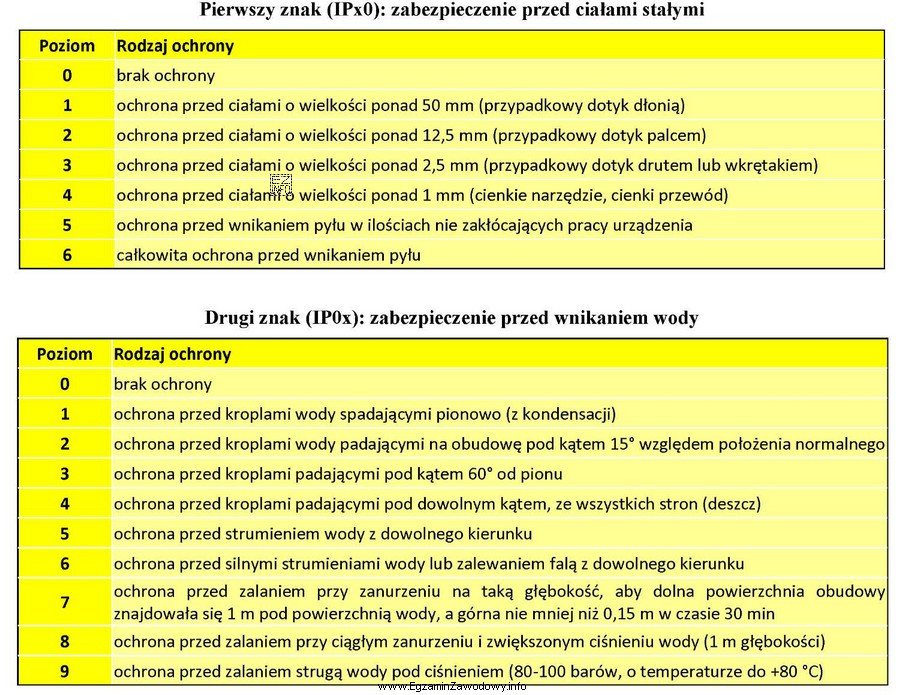 Pierwszy znak (IPx0): zabezpieczenie przed ciałami stałymi

| Poziom | Rodzaj ochrony |
|---|---|
| 0 | brak ochrony |
| 1 | ochrona przed ciałami o wielkości ponad 50 mm (przypadkowy dotyk dłonią) |
| 2 | ochrona przed ciałami o wielkości ponad 12,5 mm (przypadkowy dotyk palcem) |
| 3 | ochrona przed ciałami o wielkości ponad 2,5 mm (przypadkowy dotyk drutem lub wkrętakiem) |
| 4 | ochrona przed ciałami o wielkości ponad 1 mm (cienkie narzędzie, cienki przewód) |
| 5 | ochrona przed wnikaniem pyłu w ilościach nie zakłócających pracy urządzenia |
| 6 | całkowita ochrona przed wnikaniem pyłu |

Drugi znak (IP0x): zabezpieczenie przed wnikaniem wody

| Poziom | Rodzaj ochrony |
|---|---|
| 0 | brak ochrony |
| 1 | ochrona przed kroplami wody spadającymi pionowo (z kondensacji) |
| 2 | ochrona przed kroplami wody padającymi na obudowę pod kątem 15° względem położenia normalnego |
| 3 | ochrona przed kroplami padającymi pod kątem 60° od pionu |
| 4 | ochrona przed kroplami padającymi pod dowolnym kątem, ze wszystkich stron (deszcz) |
| 5 | ochrona przed strumieniem wody z dowolnego kierunku |
| 6 | ochrona przed silnymi strumieniami wody lub zalewaniem falą z dowolnego kierunku |
| 7 | ochrona przed zalaniem przy zanurzeniu na taką głębokość, aby dolna powierzchnia obudowy znajdowała się 1 m pod powierzchnią wody, a górna nie mniej niż 0,15 m w czasie 30 min |
| 8 | ochrona przed zalaniem przy ciągłym zanurzeniu i zwiększonym ciśnieniu wody (1 m głębokości) |
| 9 | ochrona przed zalaniem strugą wody pod ciśnieniem (80-100 barów, o temperaturze do +80 °C) |

www.EgzaminZawodowy.info